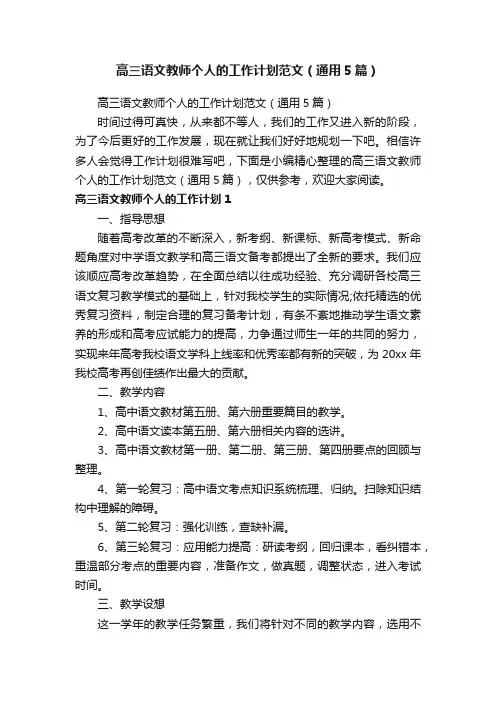 高三语文教师个人的工作计划范文（通用5篇）

高三语文教师个人的工作计划范文（通用5篇）

时间过得可真快，从来都不等人，我们的工作又进入新的阶段，为了今后更好的工作发展，现在就让我们好好地规划一下吧。相信许多人会觉得工作计划很难写吧，下面是小编精心整理的高三语文教师个人的工作计划范文（通用5篇），仅供参考，欢迎大家阅读。

高三语文教师个人的工作计划1

一、指导思想

随着高考改革的不断深入，新考纲、新课标、新高考模式、新命题角度对中学语文教学和高三语文备考都提出了全新的要求。我们应该顺应高考改革趋势，在全面总结以往成功经验、充分调研各校高三语文复习教学模式的基础上，针对我校学生的实际情况;依托精选的优秀复习资料，制定合理的复习备考计划，有条不紊地推动学生语文素养的形成和高考应试能力的提高，力争通过师生一年的共同的努力，实现来年高考我校语文学科上线率和优秀率都有新的突破，为20xx年我校高考再创佳绩作出最大的贡献。

二、教学内容

1、高中语文教材第五册、第六册重要篇目的教学。

2、高中语文读本第五册、第六册相关内容的选讲。

3、高中语文教材第一册、第二册、第三册、第四册要点的回顾与整理。

4、第一轮复习：高中语文考点知识系统梳理、归纳。扫除知识结构中理解的障碍。

5、第二轮复习：强化训练，查缺补漏。

6、第三轮复习：应用能力提高：研读考纲，回归课本，看纠错本，重温部分考点的重要内容，准备作文，做真题，调整状态，进入考试时间。

三、教学设想

这一学年的教学任务繁重，我们将针对不同的教学内容，选用不